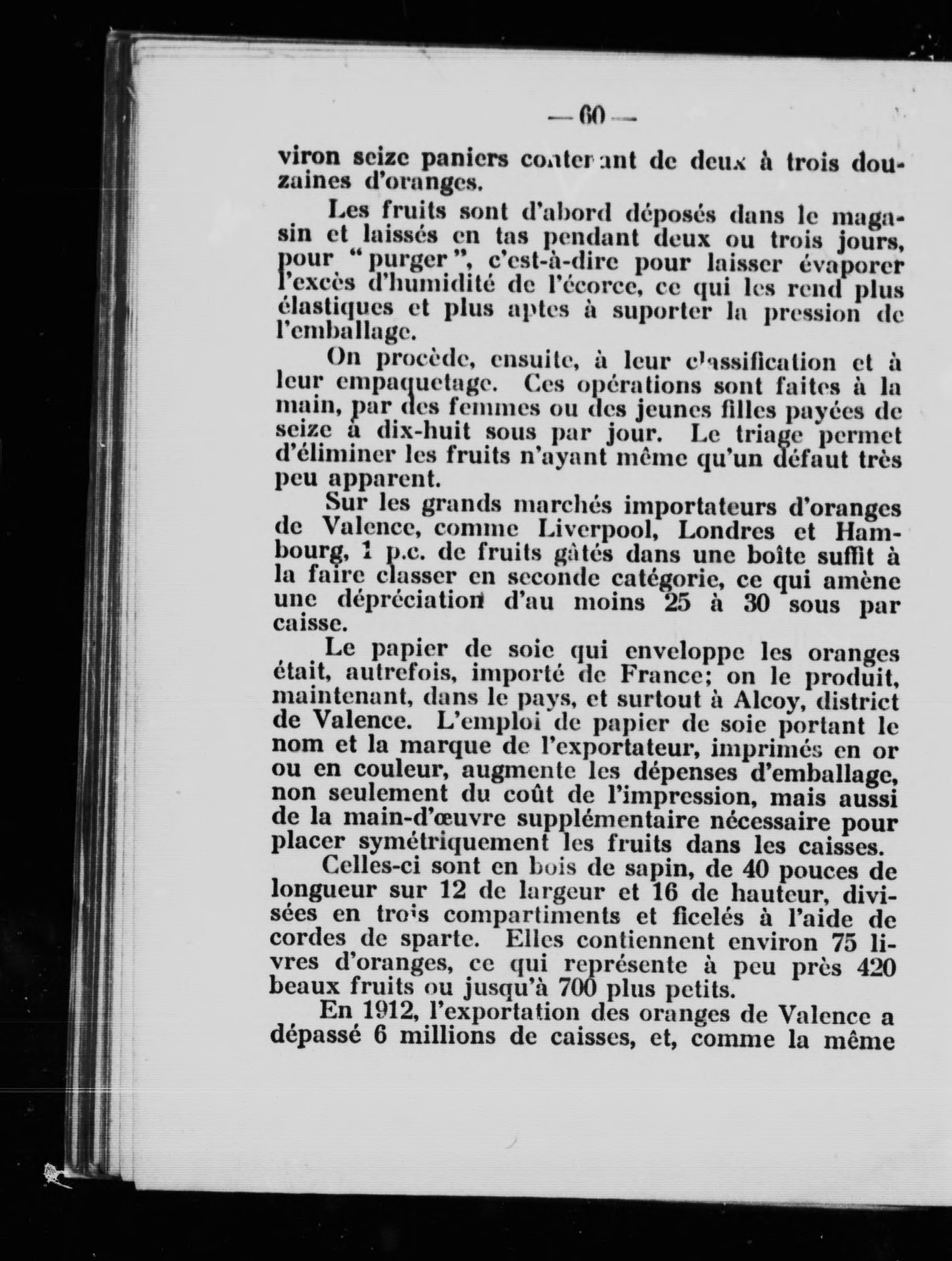 — 60 —

viron seize paniers contenant de deux à trois douzaines d'oranges.

Les fruits sont d'abord déposés dans le magasin et laissés en tas pendant deux ou trois jours, pour "purger", c'est-à-dire pour laisser évaporer l'excès d'humidité de l'écorce, ce qui les rend plus élastiques et plus aptes à suporter la pression de l'emballage.

On procède, ensuite, à leur classification et à leur empaquetage. Ces opérations sont faites à la main, par des femmes ou des jeunes filles payées de seize à dix-huit sous par jour. Le triage permet d'éliminer les fruits n'ayant même qu'un défaut très peu apparent.

Sur les grands marchés importateurs d'oranges de Valence, comme Liverpool, Londres et Hambourg, 1 p.c. de fruits gâtés dans une boîte suffit à la faire classer en seconde catégorie, ce qui amène une dépréciation d'au moins 25 à 30 sous par caisse.

Le papier de soie qui enveloppe les oranges était, autrefois, importé de France; on le produit, maintenant, dans le pays, et surtout à Alcoy, district de Valence. L'emploi de papier de soie portant le nom et la marque de l'exportateur, imprimés en or ou en couleur, augmente les dépenses d'emballage, non seulement du coût de l'impression, mais aussi de la main-d'œuvre supplémentaire nécessaire pour placer symétriquement les fruits dans les caisses.

Celles-ci sont en bois de sapin, de 40 pouces de longueur sur 12 de largeur et 16 de hauteur, divisées en trois compartiments et ficelés à l'aide de cordes de sparte. Elles contiennent environ 75 livres d'oranges, ce qui représente à peu près 420 beaux fruits ou jusqu'à 700 plus petits.

En 1912, l'exportation des oranges de Valence a dépassé 6 millions de caisses, et, comme la même